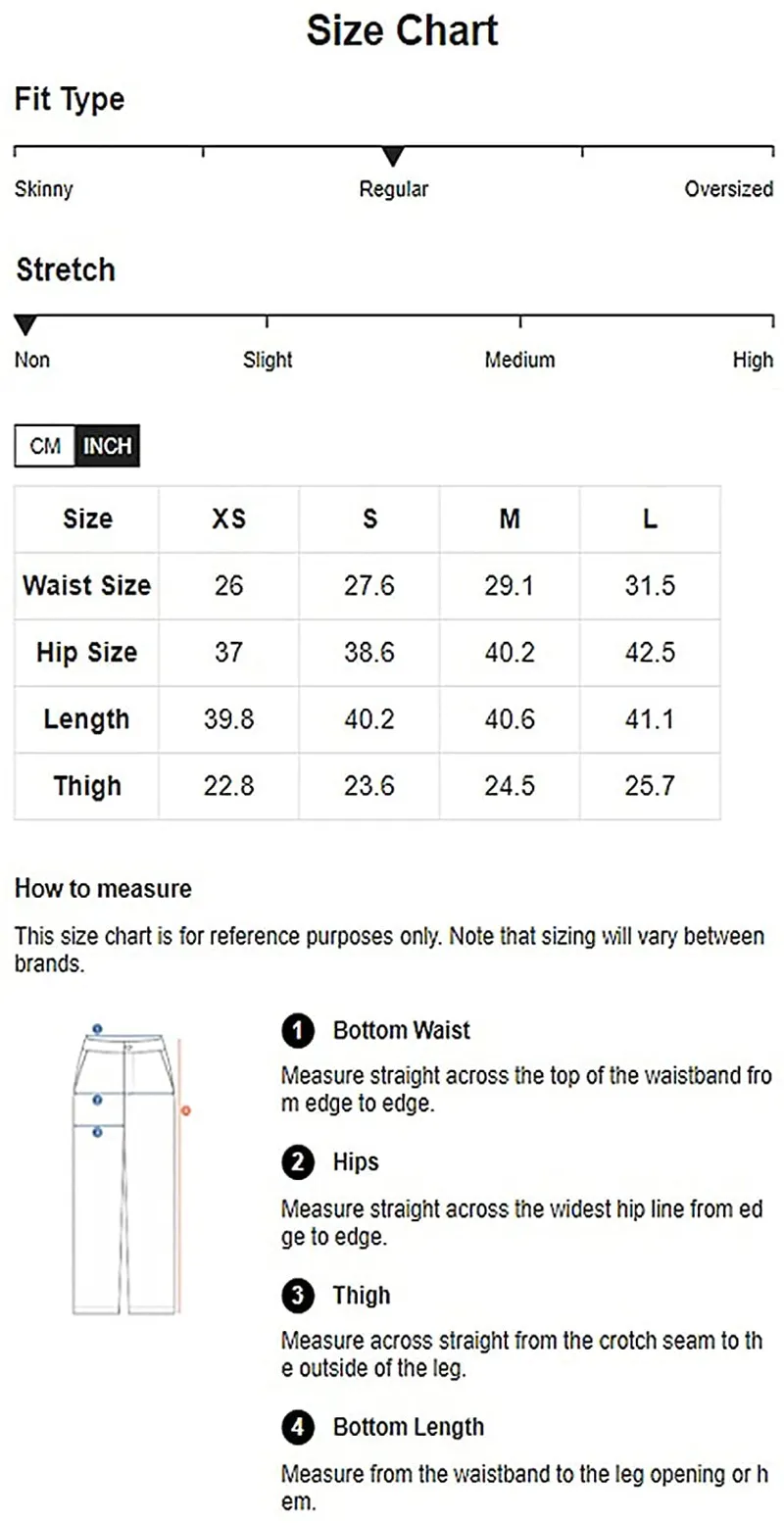 Size Chart

Fit Type

Skinny Regular Oversized

Stretch

Non Slight Medium High

CM INCH

| Size | XS | S | M | L |
|---|---|---|---|---|
| Waist Size | 26 | 27.6 | 29.1 | 31.5 |
| Hip Size | 37 | 38.6 | 40.2 | 42.5 |
| Length | 39.8 | 40.2 | 40.6 | 41.1 |
| Thigh | 22.8 | 23.6 | 24.5 | 25.7 |

How to measure

This size chart is for reference purposes only. Note that sizing will vary between brands.

1 Bottom Waist

Measure straight across the top of the waistband fro m edge to edge.

2 Hips

Measure straight across the widest hip line from ed ge to edge.

3 Thigh

Measure across straight from the crotch seam to th e outside of the leg.

4 Bottom Length

Measure from the waistband to the leg opening or h em.